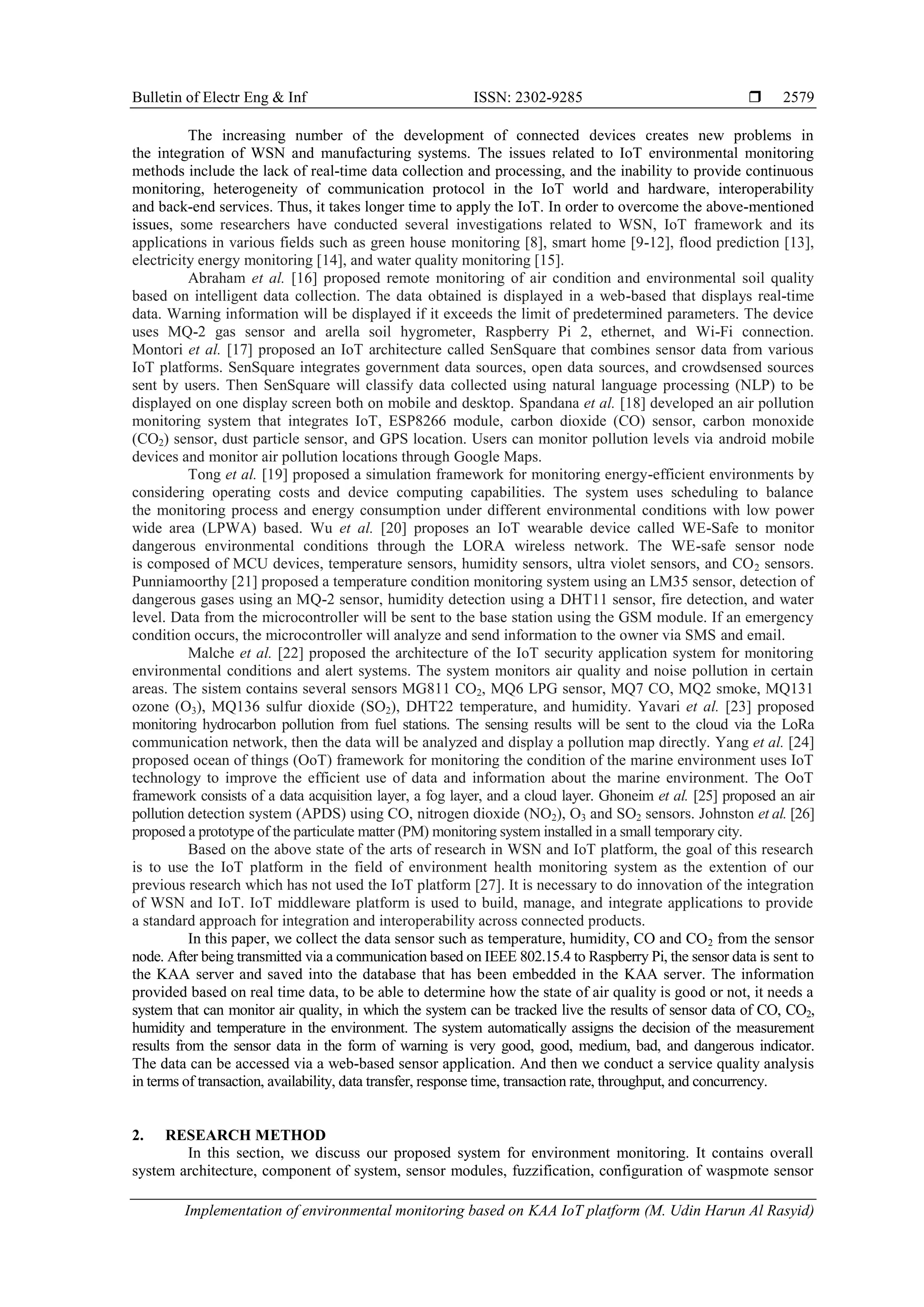 Bulletin of Electr Eng & Inf ISSN: 2302-9285 ❒ 2579

The increasing number of the development of connected devices creates new problems in the integration of WSN and manufacturing systems. The issues related to IoT environmental monitoring methods include the lack of real-time data collection and processing, and the inability to provide continuous monitoring, heterogeneity of communication protocol in the IoT world and hardware, interoperability and back-end services. Thus, it takes longer time to apply the IoT. In order to overcome the above-mentioned issues, some researchers have conducted several investigations related to WSN, IoT framework and its applications in various fields such as green house monitoring [8], smart home [9-12], flood prediction [13], electricity energy monitoring [14], and water quality monitoring [15].

Abraham et al. [16] proposed remote monitoring of air condition and environmental soil quality based on intelligent data collection. The data obtained is displayed in a web-based that displays real-time data. Warning information will be displayed if it exceeds the limit of predetermined parameters. The device uses MQ-2 gas sensor and arella soil hygrometer, Raspberry Pi 2, ethernet, and Wi-Fi connection. Montori et al. [17] proposed an IoT architecture called SenSquare that combines sensor data from various IoT platforms. SenSquare integrates government data sources, open data sources, and crowdsensed sources sent by users. Then SenSquare will classify data collected using natural language processing (NLP) to be displayed on one display screen both on mobile and desktop. Spandana et al. [18] developed an air pollution monitoring system that integrates IoT, ESP8266 module, carbon dioxide (CO) sensor, carbon monoxide ($CO_2$) sensor, dust particle sensor, and GPS location. Users can monitor pollution levels via android mobile devices and monitor air pollution locations through Google Maps.

Tong et al. [19] proposed a simulation framework for monitoring energy-efficient environments by considering operating costs and device computing capabilities. The system uses scheduling to balance the monitoring process and energy consumption under different environmental conditions with low power wide area (LPWA) based. Wu et al. [20] proposes an IoT wearable device called WE-Safe to monitor dangerous environmental conditions through the LORA wireless network. The WE-safe sensor node is composed of MCU devices, temperature sensors, humidity sensors, ultra violet sensors, and $CO_2$ sensors. Punniamoorthy [21] proposed a temperature condition monitoring system using an LM35 sensor, detection of dangerous gases using an MQ-2 sensor, humidity detection using a DHT11 sensor, fire detection, and water level. Data from the microcontroller will be sent to the base station using the GSM module. If an emergency condition occurs, the microcontroller will analyze and send information to the owner via SMS and email.

Malche et al. [22] proposed the architecture of the IoT security application system for monitoring environmental conditions and alert systems. The system monitors air quality and noise pollution in certain areas. The sistem contains several sensors MG811 $CO_2$, MQ6 LPG sensor, MQ7 CO, MQ2 smoke, MQ131 ozone ($O_3$), MQ136 sulfur dioxide ($SO_2$), DHT22 temperature, and humidity. Yavari et al. [23] proposed monitoring hydrocarbon pollution from fuel stations. The sensing results will be sent to the cloud via the LoRa communication network, then the data will be analyzed and display a pollution map directly. Yang et al. [24] proposed ocean of things (OoT) framework for monitoring the condition of the marine environment uses IoT technology to improve the efficient use of data and information about the marine environment. The OoT framework consists of a data acquisition layer, a fog layer, and a cloud layer. Ghoneim et al. [25] proposed an air pollution detection system (APDS) using CO, nitrogen dioxide ($NO_2$), $O_3$ and $SO_2$ sensors. Johnston et al. [26] proposed a prototype of the particulate matter (PM) monitoring system installed in a small temporary city.

Based on the above state of the arts of research in WSN and IoT platform, the goal of this research is to use the IoT platform in the field of environment health monitoring system as the extention of our previous research which has not used the IoT platform [27]. It is necessary to do innovation of the integration of WSN and IoT. IoT middleware platform is used to build, manage, and integrate applications to provide a standard approach for integration and interoperability across connected products.

In this paper, we collect the data sensor such as temperature, humidity, CO and $CO_2$ from the sensor node. After being transmitted via a communication based on IEEE 802.15.4 to Raspberry Pi, the sensor data is sent to the KAA server and saved into the database that has been embedded in the KAA server. The information provided based on real time data, to be able to determine how the state of air quality is good or not, it needs a system that can monitor air quality, in which the system can be tracked live the results of sensor data of CO, $CO_2$, humidity and temperature in the environment. The system automatically assigns the decision of the measurement results from the sensor data in the form of warning is very good, good, medium, bad, and dangerous indicator. The data can be accessed via a web-based sensor application. And then we conduct a service quality analysis in terms of transaction, availability, data transfer, response time, transaction rate, throughput, and concurrency.

2. RESEARCH METHOD
In this section, we discuss our proposed system for environment monitoring. It contains overall system architecture, component of system, sensor modules, fuzzification, configuration of waspmote sensor

Implementation of environmental monitoring based on KAA IoT platform (M. Udin Harun Al Rasyid)